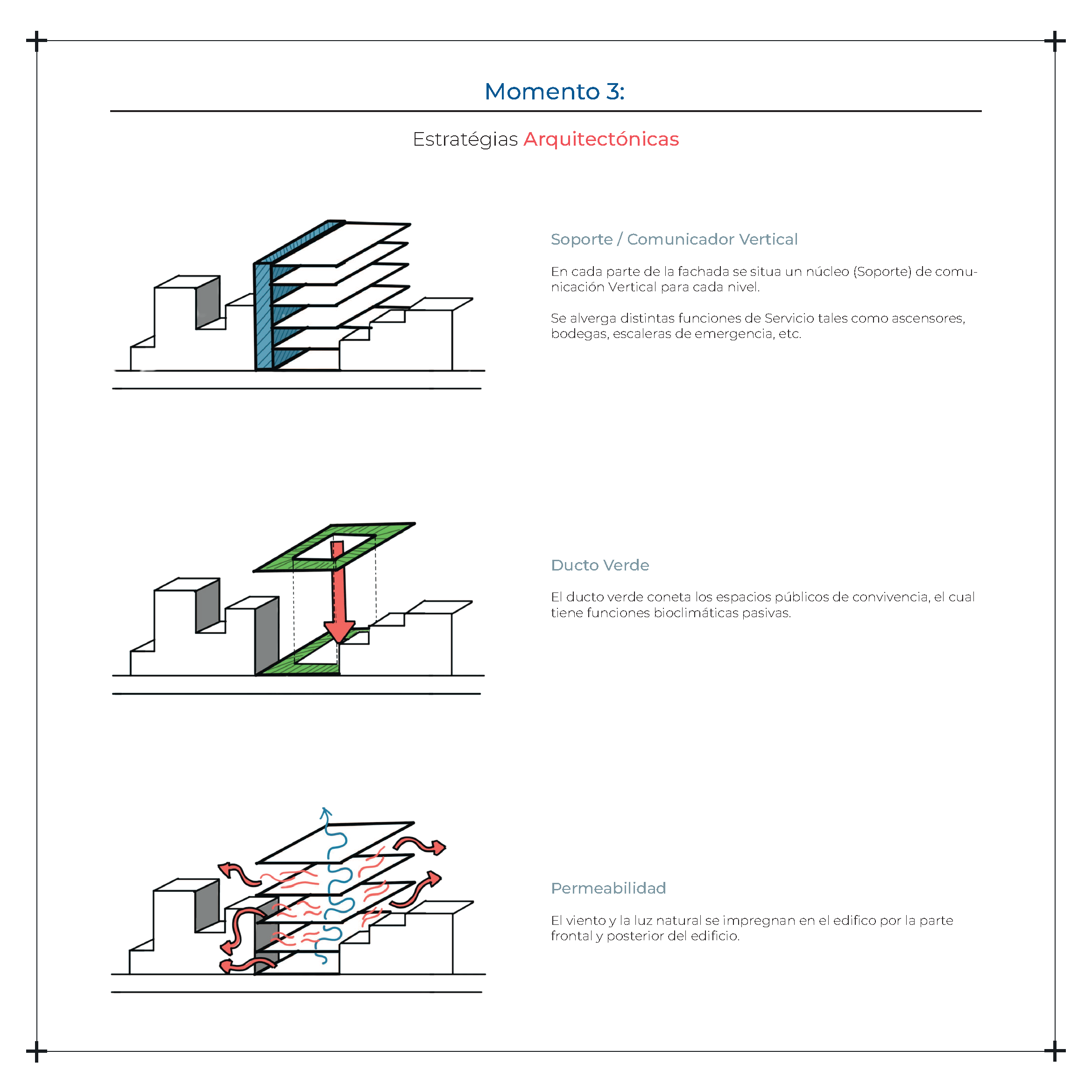 Momento 3:

Estratégias Arquitectónicas

Soporte / Comunicador Vertical

En cada parte de la fachada se situa un núcleo (Soporte) de comunicación Vertical para cada nivel.

Se alverga distintas funciones de Servicio tales como ascensores, bodegas, escaleras de emergencia, etc.

Ducto Verde

El ducto verde coneta los espacios públicos de convivencia, el cual tiene funciones bioclimáticas pasivas.

Permeabilidad

El viento y la luz natural se impregnan en el edifico por la parte frontal y posterior del edificio.